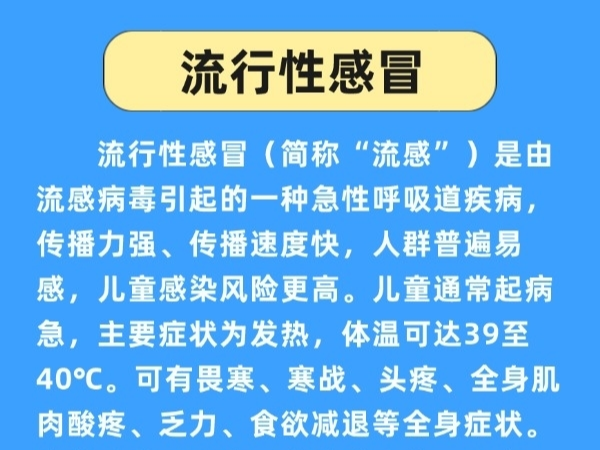 流行性感冒

流行性感冒（简称“流感”）是由流感病毒引起的一种急性呼吸道疾病，传播力强、传播速度快，人群普遍易感，儿童感染风险更高。儿童通常起病急，主要症状为发热，体温可达39至40℃。可有畏寒、寒战、头疼、全身肌肉酸疼、乏力、食欲减退等全身症状。